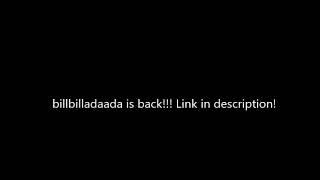 billbilladaada is back!!! Link in description!